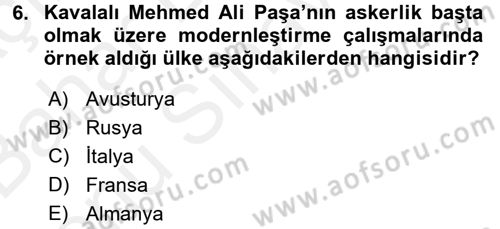 6. Kavalalı Mehmed Ali Paşa'nın askerlik başta olmak üzere modernleştirme çalışmalarında örnek aldığı ülke aşağıdakilerden hangisidir?

A) Avusturya
B) Rusya
C) İtalya
D) Fransa
E) Almanya

www.aofsoru.com
www.aofsoru.com
www.aofsoru.com
www.aofsoru.com